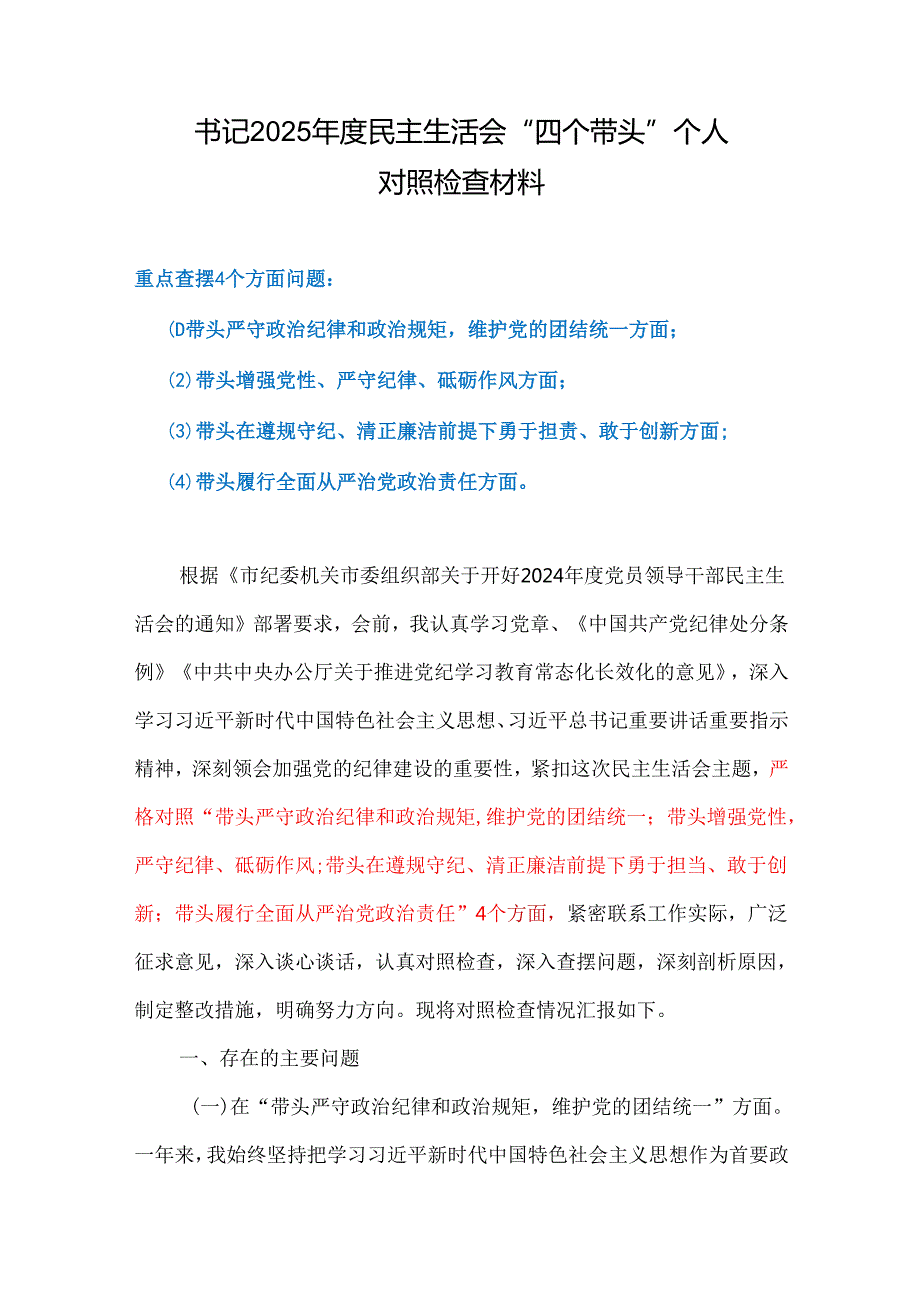 书记2025年度民主生活会“四个带头”个人对照检查材料

重点查摆4个方面问题：

(D带头严守政治纪律和政治规矩，维护党的团结统一方面；

(2)带头增强党性、严守纪律、砥砺作风方面；

(3)带头在遵规守纪、清正廉洁前提下勇于担责、敢于创新方面；

(4)带头履行全面从严治党政治责任方面。

根据《市纪委机关市委组织部关于开好2024年度党员领导干部民主生活会的通知》部署要求，会前，我认真学习党章、《中国共产党纪律处分条例》《中共中央办公厅关于推进党纪学习教育常态化长效化的意见》，深入学习习近平新时代中国特色社会主义思想、习近平总书记重要讲话重要指示精神，深刻领会加强党的纪律建设的重要性，紧扣这次民主生活会主题，严格对照“带头严守政治纪律和政治规矩,维护党的团结统一；带头增强党性，严守纪律、砥砺作风;带头在遵规守纪、清正廉洁前提下勇于担当、敢于创新；带头履行全面从严治党政治责任”4个方面，紧密联系工作实际，广泛征求意见，深入谈心谈话，认真对照检查，深入查摆问题，深刻剖析原因，制定整改措施，明确努力方向。现将对照检查情况汇报如下。

一、存在的主要问题

(一)在“带头严守政治纪律和政治规矩，维护党的团结统一”方面。一年来，我始终坚持把学习习近平新时代中国特色社会主义思想作为首要政